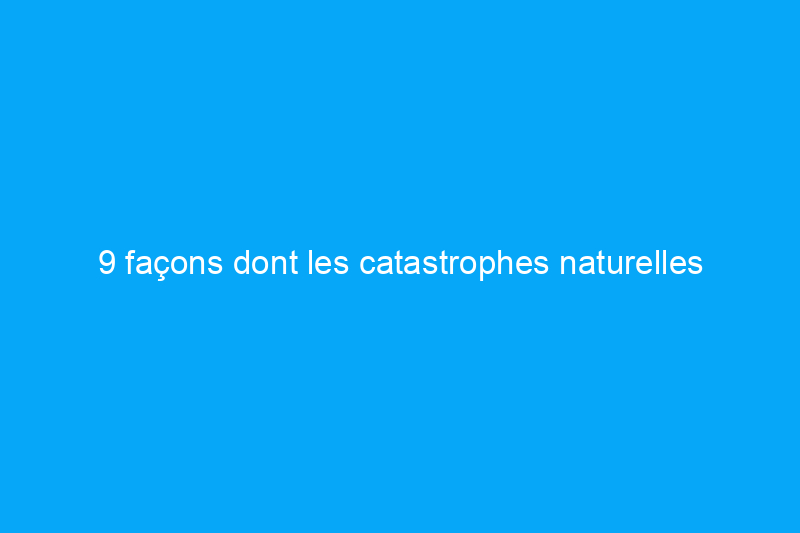 9 façons dont les catastrophes naturelles